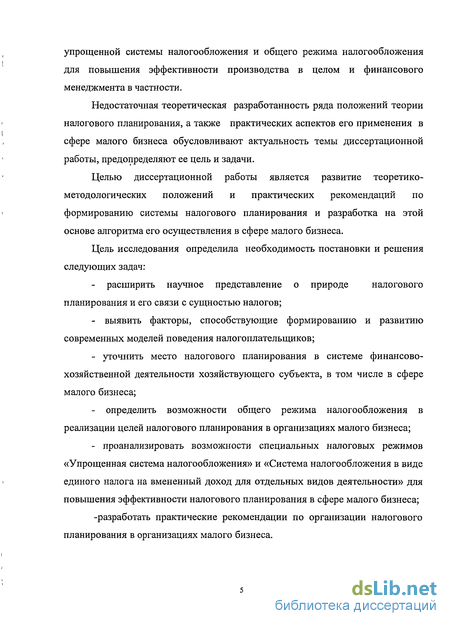 упрощенной системы налогообложения и общего режима налогообложения для повышения эффективности производства в целом и финансового менеджмента в частности.

Недостаточная теоретическая разработанность ряда положений теории налогового планирования, а также практических аспектов его применения в сфере малого бизнеса обусловливают актуальность темы диссертационной работы, предопределяют ее цель и задачи.

Целью диссертационной работы является развитие теоретико-методологических положений и практических рекомендаций по формированию системы налогового планирования и разработка на этой основе алгоритма его осуществления в сфере малого бизнеса.

Цель исследования определила необходимость постановки и решения следующих задач:

- расширить научное представление о природе налогового планирования и его связи с сущностью налогов;

- выявить факторы, способствующие формированию и развитию современных моделей поведения налогоплательщиков;

- уточнить место налогового планирования в системе финансово-хозяйственной деятельности хозяйствующего субъекта, в том числе в сфере малого бизнеса;

- определить возможности общего режима налогообложения в реализации целей налогового планирования в организациях малого бизнеса;

- проанализировать возможности специальных налоговых режимов «Упрощенная система налогообложения» и «Система налогообложения в виде единого налога на вмененный доход для отдельных видов деятельности» для повышения эффективности налогового планирования в сфере малого бизнеса;

-разработать практические рекомендации по организации налогового планирования в организациях малого бизнеса.

5

dsLib.net
библиотека диссертаций